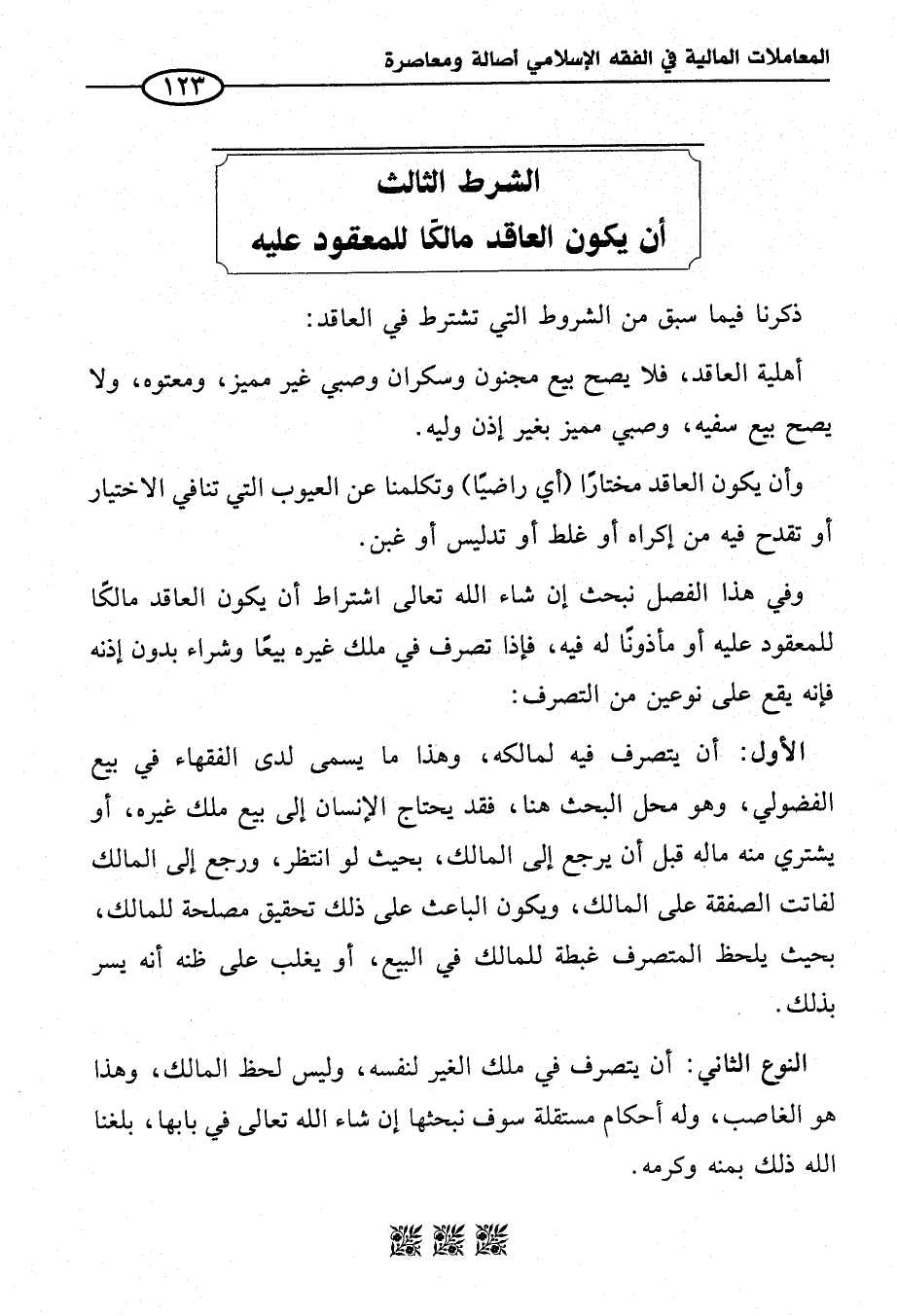 المعاملات المالية في الفقه الإسلامي أصالة ومعاصرة

١٢٣

الشرط الثالث
أن يكون العاقد مالكًا للمعقود عليه

ذكرنا فيما سبق من الشروط التي تشترط في العاقد:

أهلية العاقد، فلا يصح بيع مجنون وسكران وصبي غير مميز، ومعتوه، ولا يصح بيع سفيه، وصبي مميز بغير إذن وليه.

وأن يكون العاقد مختارًا (أي راضيًا) وتكلمنا عن العيوب التي تنافي الاختيار أو تقدح فيه من إكراه أو غلط أو تدليس أو غبن.

وفي هذا الفصل نبحث إن شاء الله تعالى اشتراط أن يكون العاقد مالكًا للمعقود عليه أو مأذونًا له فيه، فإذا تصرف في ملك غيره بيعًا وشراء بدون إذنه فإنه يقع على نوعين من التصرف:

الأول: أن يتصرف فيه لمالكه، وهذا ما يسمى لدى الفقهاء في بيع الفضولي، وهو محل البحث هنا، فقد يحتاج الإنسان إلى بيع ملك غيره، أو يشتري منه ماله قبل أن يرجع إلى المالك، بحيث لو انتظر، ورجع إلى المالك لفاتت الصفقة على المالك، ويكون الباعث على ذلك تحقيق مصلحة للمالك، بحيث يلحظ المتصرف غبطة للمالك في البيع، أو يغلب على ظنه أنه يسر بذلك.

النوع الثاني: أن يتصرف في ملك الغير لنفسه، وليس لحظ المالك، وهذا هو الغاصب، وله أحكام مستقلة سوف نبحثها إن شاء الله تعالى في بابها، بلغنا الله ذلك بمنه وكرمه.